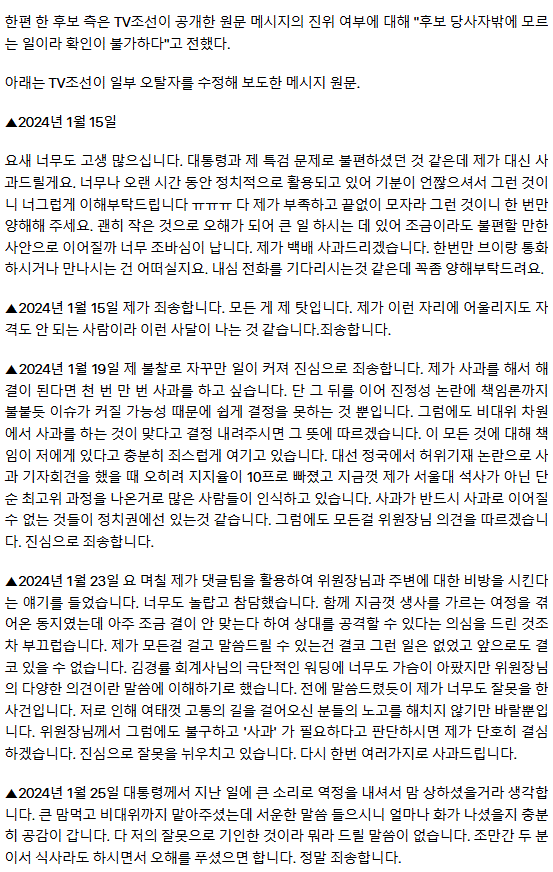 한편 한 후보 측은 TV조선이 공개한 원문 메시지의 진위 여부에 대해 "후보 당사자밖에 모르는 일이라 확인이 불가하다"고 전했다.

아래는 TV조선이 일부 오탈자를 수정해 보도한 메시지 원문.

▲2024년 1월 15일

요새 너무도 고생 많으십니다. 대통령과 제 특검 문제로 불편하셨던 것 같은데 제가 대신 사과드릴게요. 너무나 오랜 시간 동안 정치적으로 활용되고 있어 기분이 언짢으셔서 그런 것이니 너그럽게 이해부탁드립니다 ㅠㅠㅠ 다 제가 부족하고 끝없이 모자라 그런 것이니 한 번만 양해해 주세요. 괜히 작은 것으로 오해가 되어 큰 일 하시는 데 있어 조금이라도 불편할 만한 사안으로 이어질까 너무 조바심이 납니다. 제가 백배 사과드리겠습니다. 한번만 브이랑 통화하시거나 만나시는 건 어떠실지요. 내심 전화를 기다리시는것 같은데 꼭좀 양해부탁드려요.

▲2024년 1월 15일 제가 죄송합니다. 모든 게 제 탓입니다. 제가 이런 자리에 어울리지도 자격도 안 되는 사람이라 이런 사달이 나는 것 같습니다.죄송합니다.

▲2024년 1월 19일 제 불찰로 자꾸만 일이 커져 진심으로 죄송합니다. 제가 사과를 해서 해결이 된다면 천 번 만 번 사과를 하고 싶습니다. 단 그 뒤를 이어 진정성 논란에 책임론까지 불붙듯 이슈가 커질 가능성 때문에 쉽게 결정을 못하는 것 뿐입니다. 그럼에도 비대위 차원에서 사과를 하는 것이 맞다고 결정 내려주시면 그 뜻에 따르겠습니다. 이 모든 것에 대해 책임이 저에게 있다고 충분히 죄스럽게 여기고 있습니다. 대선 정국에서 허위기재 논란으로 사과 기자회견을 했을 때 오히려 지지율이 10프로 빠졌고 지금껏 제가 서울대 석사가 아닌 단순 최고위 과정을 나온거로 많은 사람들이 인식하고 있습니다. 사과가 반드시 사과로 이어질 수 없는 것들이 정치권에선 있는것 같습니다. 그럼에도 모든걸 위원장님 의견을 따르겠습니다. 진심으로 죄송합니다.

▲2024년 1월 23일 요 며칠 제가 댓글팀을 활용하여 위원장님과 주변에 대한 비방을 시킨다는 얘기를 들었습니다. 너무도 놀랍고 참담했습니다. 함께 지금껏 생사를 가르는 여정을 겪어온 동지였는데 아주 조금 결이 안 맞는다 하여 상대를 공격할 수 있다는 의심을 드린 것조차 부끄럽습니다. 제가 모든걸 걸고 말씀드릴 수 있는건 결코 그런 일은 없었고 앞으로도 결코 있을 수 없습니다. 김경률 회계사님의 극단적인 워딩에 너무도 가슴이 아팠지만 위원장님의 다양한 의견이란 말씀에 이해하기로 했습니다. 전에 말씀드렸듯이 제가 너무도 잘못을 한 사건입니다. 저로 인해 여태껏 고통의 길을 걸어오신 분들의 노고를 해치지 않기만 바랄뿐입니다. 위원장님께서 그럼에도 불구하고 '사과' 가 필요하다고 판단하시면 제가 단호히 결심하겠습니다. 진심으로 잘못을 뉘우치고 있습니다. 다시 한번 여러가지로 사과드립니다.

▲2024년 1월 25일 대통령께서 지난 일에 큰 소리로 역정을 내셔서 맘 상하셨을거라 생각합니다. 큰 맘먹고 비대위까지 맡아주셨는데 서운한 말씀 들으시니 얼마나 화가 나셨을지 충분히 공감이 갑니다. 다 저의 잘못으로 기인한 것이라 뭐라 드릴 말씀이 없습니다. 조만간 두 분이서 식사라도 하시면서 오해를 푸셨으면 합니다. 정말 죄송합니다.